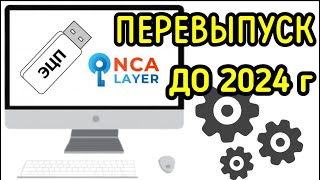 ЭЦП

NCA LAYER

ПЕРЕВЫПУСК ДО 2024 г